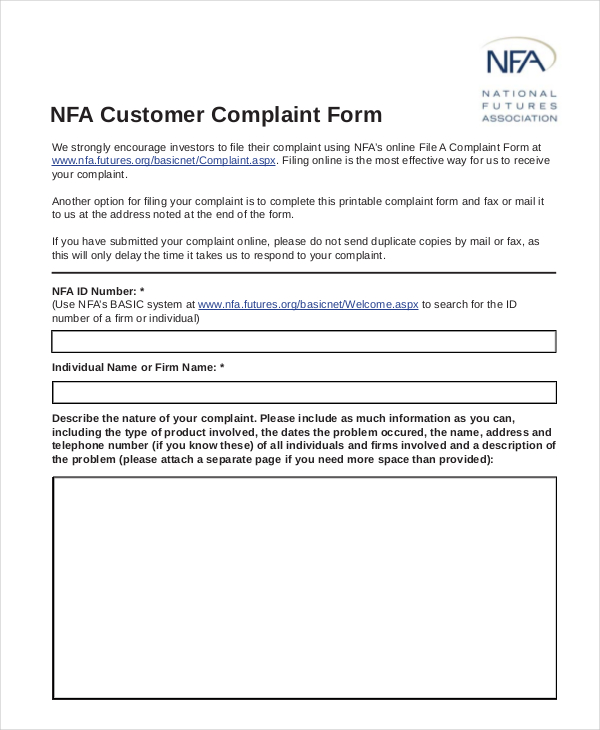 NFA
NATIONAL FUTURES ASSOCIATION

NFA Customer Complaint Form

We strongly encourage investors to file their complaint using NFA's online File A Complaint Form at www.nfa.futures.org/basicnet/Complaint.aspx. Filing online is the most effective way for us to receive your complaint.

Another option for filing your complaint is to complete this printable complaint form and fax or mail it to us at the address noted at the end of the form.

If you have submitted your complaint online, please do not send duplicate copies by mail or fax, as this will only delay the time it takes us to respond to your complaint.

NFA ID Number: *
(Use NFA's BASIC system at www.nfa.futures.org/basicnet/Welcome.aspx to search for the ID number of a firm or individual)

Individual Name or Firm Name: *

Describe the nature of your complaint. Please include as much information as you can, including the type of product involved, the dates the problem occured, the name, address and telephone number (if you know these) of all individuals and firms involved and a description of the problem (please attach a separate page if you need more space than provided):